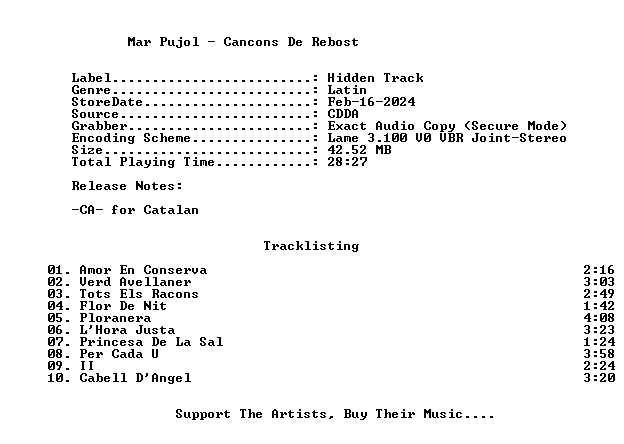 Mar Pujol - Cancons De Rebost

Label: Hidden Track
Genre: Latin
StoreDate: Feb-16-2024
Source: CDDA
Grabber: Exact Audio Copy (Secure Mode)
Encoding Scheme: Lame 3.100 V0 VBR Joint-Stereo
Size: 42.52 MB
Total Playing Time: 28:27

Release Notes:

-CA- for Catalan

Tracklisting

01. Amor En Conserva 2:16
02. Verd Avellaner 3:03
03. Tots Els Racons 2:49
04. Flor De Nit 1:42
05. Ploranera 4:08
06. L'Hora Justa 3:23
07. Princesa De La Sal 1:24
08. Per Cada U 3:58
09. II 2:24
10. Cabell D'Angel 3:20

Support The Artists, Buy Their Music....